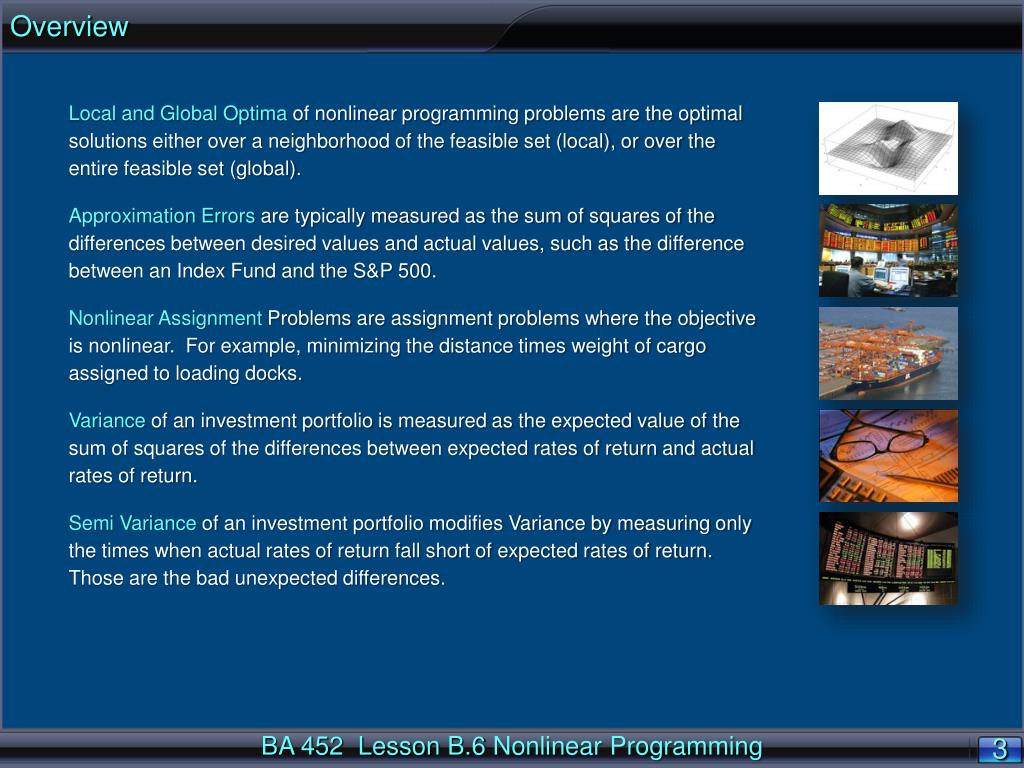 Overview

Local and Global Optima of nonlinear programming problems are the optimal solutions either over a neighborhood of the feasible set (local), or over the entire feasible set (global).

Approximation Errors are typically measured as the sum of squares of the differences between desired values and actual values, such as the difference between an Index Fund and the S&P 500.

Nonlinear Assignment Problems are assignment problems where the objective is nonlinear. For example, minimizing the distance times weight of cargo assigned to loading docks.

Variance of an investment portfolio is measured as the expected value of the sum of squares of the differences between expected rates of return and actual rates of return.

Semi Variance of an investment portfolio modifies Variance by measuring only the times when actual rates of return fall short of expected rates of return. Those are the bad unexpected differences.

BA 452 Lesson B.6 Nonlinear Programming

3